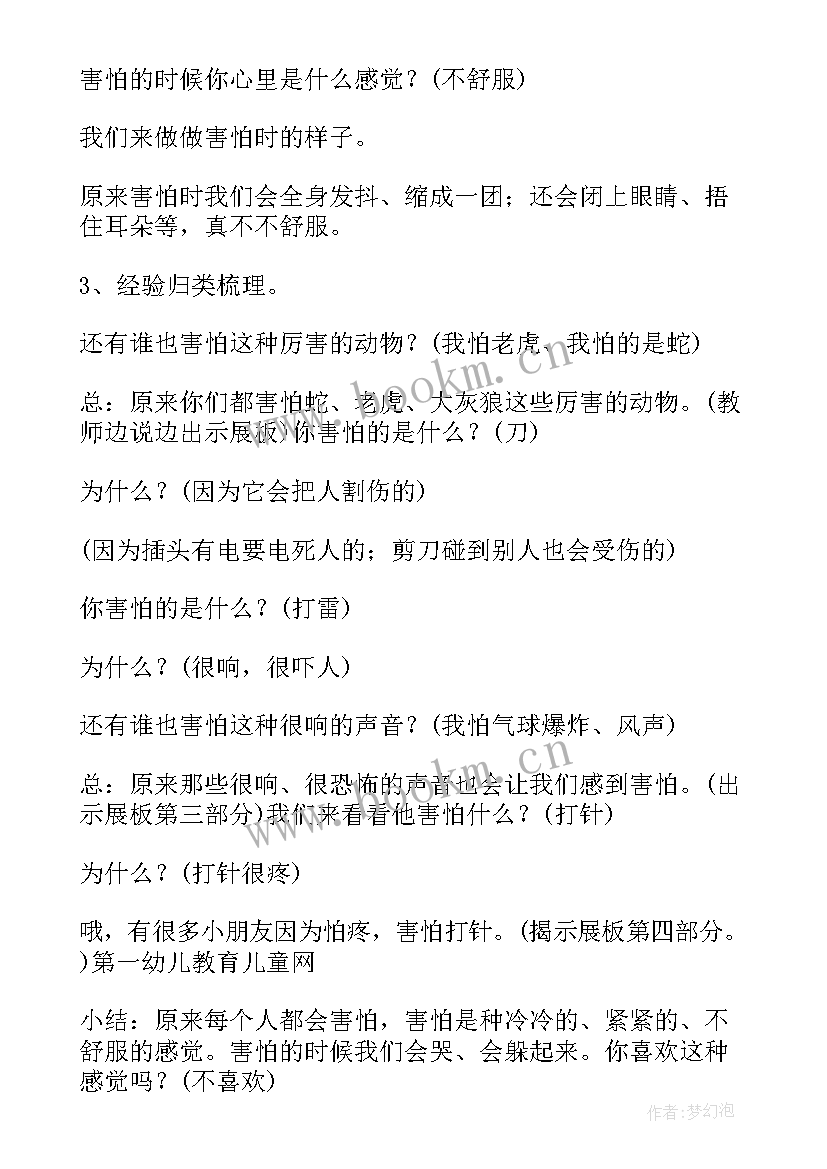 害怕的时候你心里是什么感觉？(不舒服)

我们来做做害怕时的样子。

原来害怕时我们会全身发抖、缩成一团；还会闭上眼睛、捂住耳朵等，真不不舒服。

3、经验归类梳理。

还有谁也害怕这种厉害的动物？(我怕老虎、我怕的是蛇)

总：原来你们都害怕蛇、老虎、大灰狼这些厉害的动物。(教师边说边出示展板)你害怕的是什么？(刀)

为什么？(因为它会把人割伤的)

(因为插头有电要电死人的；剪刀碰到别人也会受伤的)

你害怕的是什么？(打雷)

为什么？(很响，很吓人)

还有谁也害怕这种很响的声音？(我怕气球爆炸、风声)

总：原来那些很响、很恐怖的声音也会让我们感到害怕。(出示展板第三部分)我们来看看他害怕什么？(打针)

为什么？(打针很疼)

哦，有很多小朋友因为怕疼，害怕打针。(揭示展板第四部分。)第一幼儿教育儿童网

小结：原来每个人都会害怕，害怕是种冷冷的、紧紧的、不舒服的感觉。害怕的时候我们会哭、会躲起来。你喜欢这种感觉吗？(不喜欢)

www.bookm.com

作者：梦幻泡